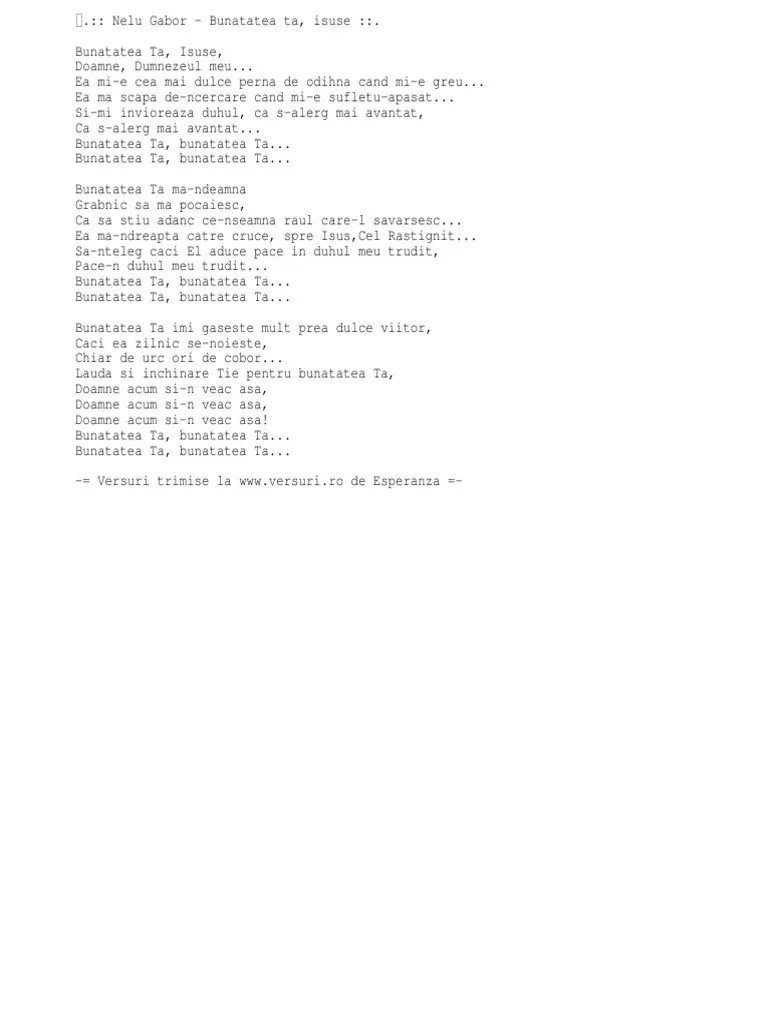 .:: Nelu Gabor - Bunatatea ta, isuse ::.

Bunatatea Ta, Isuse,
Doamne, Dumnezeul meu...
Ea mi-e cea mai dulce perna de odihna cand mi-e greu...
Ea ma scapa de-ncercare cand mi-e sufletu-apasat...
Si-mi invioreaza duhul, ca s-alerg mai avantat,
Ca s-alerg mai avantat...
Bunatatea Ta, bunatatea Ta...
Bunatatea Ta, bunatatea Ta...

Bunatatea Ta ma-ndeamna
Grabnic sa ma pocaiesc,
Ca sa stiu adanc ce-nseamna raul care-l savarsesc...
Ea ma-ndreapta catre cruce, spre Isus,Cel Rastignit...
Sa-nteleg caci El aduce pace in duhul meu trudit,
Pace-n duhul meu trudit...
Bunatatea Ta, bunatatea Ta...
Bunatatea Ta, bunatatea Ta...

Bunatatea Ta imi gaseste mult prea dulce viitor,
Caci ea zilnic se-noieste,
Chiar de urc ori de cobor...
Lauda si inchinare Tie pentru bunatatea Ta,
Doamne acum si-n veac asa,
Doamne acum si-n veac asa,
Doamne acum si-n veac asa!
Bunatatea Ta, bunatatea Ta...
Bunatatea Ta, bunatatea Ta...

-= Versuri trimise la www.versuri.ro de Esperanza =-